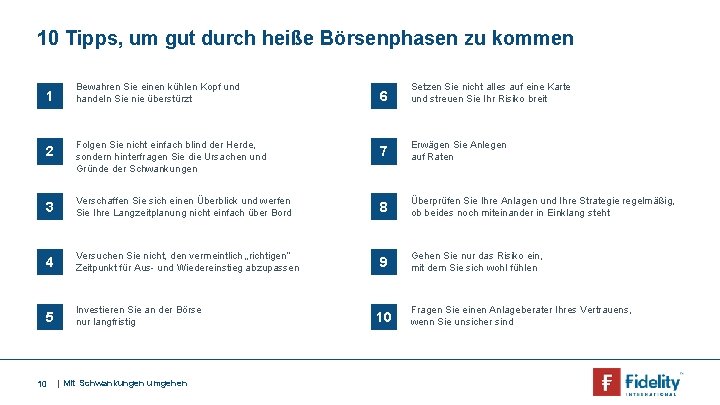 10 Tipps, um gut durch heiße Börsenphasen zu kommen

1
Bewahren Sie einen kühlen Kopf und handeln Sie nie überstürzt

2
Folgen Sie nicht einfach blind der Herde, sondern hinterfragen Sie die Ursachen und Gründe der Schwankungen

3
Verschaffen Sie sich einen Überblick und werfen Sie Ihre Langzeitplanung nicht einfach über Bord

4
Versuchen Sie nicht, den vermeintlich „richtigen" Zeitpunkt für Aus- und Wiedereinstieg abzupassen

5
Investieren Sie an der Börse nur langfristig

6
Setzen Sie nicht alles auf eine Karte und streuen Sie Ihr Risiko breit

7
Erwägen Sie Anlegen auf Raten

8
Überprüfen Sie Ihre Anlagen und Ihre Strategie regelmäßig, ob beides noch miteinander in Einklang steht

9
Gehen Sie nur das Risiko ein, mit dem Sie sich wohl fühlen

10
Fragen Sie einen Anlageberater Ihres Vertrauens, wenn Sie unsicher sind

10 | Mit Schwankungen umgehen

Fidelity INTERNATIONAL